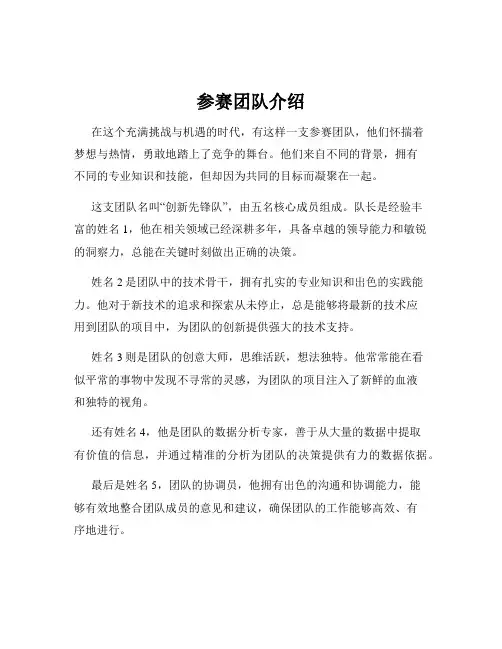 参赛团队介绍

在这个充满挑战与机遇的时代，有这样一支参赛团队，他们怀揣着梦想与热情，勇敢地踏上了竞争的舞台。他们来自不同的背景，拥有不同的专业知识和技能，但却因为共同的目标而凝聚在一起。

这支团队名叫“创新先锋队”，由五名核心成员组成。队长是经验丰富的姓名 1，他在相关领域已经深耕多年，具备卓越的领导能力和敏锐的洞察力，总能在关键时刻做出正确的决策。

姓名 2 是团队中的技术骨干，拥有扎实的专业知识和出色的实践能力。他对于新技术的追求和探索从未停止，总是能够将最新的技术应用到团队的项目中，为团队的创新提供强大的技术支持。

姓名 3 则是团队的创意大师，思维活跃，想法独特。他常常能在看似平常的事物中发现不寻常的灵感，为团队的项目注入了新鲜的血液和独特的视角。

还有姓名 4，他是团队的数据分析专家，善于从大量的数据中提取有价值的信息，并通过精准的分析为团队的决策提供有力的数据依据。

最后是姓名 5，团队的协调员，他拥有出色的沟通和协调能力，能够有效地整合团队成员的意见和建议，确保团队的工作能够高效、有序地进行。